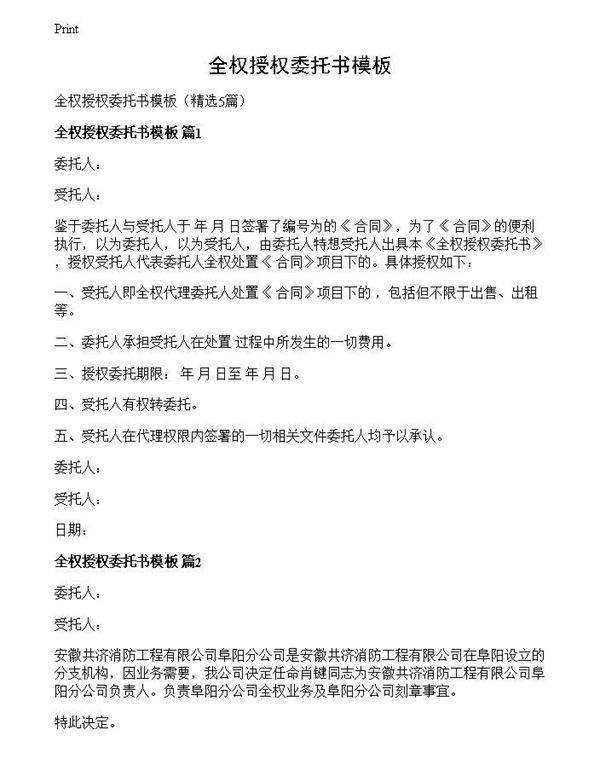 Print

全权授权委托书模板

全权授权委托书模板（精选5篇）

全权授权委托书模板 篇1

委托人：

受托人：

鉴于委托人与受托人于 年 月 日签署了编号为的《合同》，为了《合同》的便利执行，以为委托人，以为受托人，由委托人特想受托人出具本《全权授权委托书》，授权受托人代表委托人全权处置《合同》项目下的。具体授权如下：

一、受托人即全权代理委托人处置《合同》项目下的，包括但不限于出售、出租等。

二、委托人承担受托人在处置 过程中所发生的一切费用。

三、授权委托期限： 年 月 日至 年 月 日。

四、受托人有权转委托。

五、受托人在代理权限内签署的一切相关文件委托人均予以承认。

委托人：

受托人：

日期：

全权授权委托书模板 篇2

委托人：

受托人：

安徽共济消防工程有限公司阜阳分公司是安徽共济消防工程有限公司在阜阳设立的分支机构，因业务需要，我公司决定任命肖键同志为安徽共济消防工程有限公司阜阳分公司负责人。负责阜阳分公司全权业务及阜阳分公司刻章事宜。

特此决定。